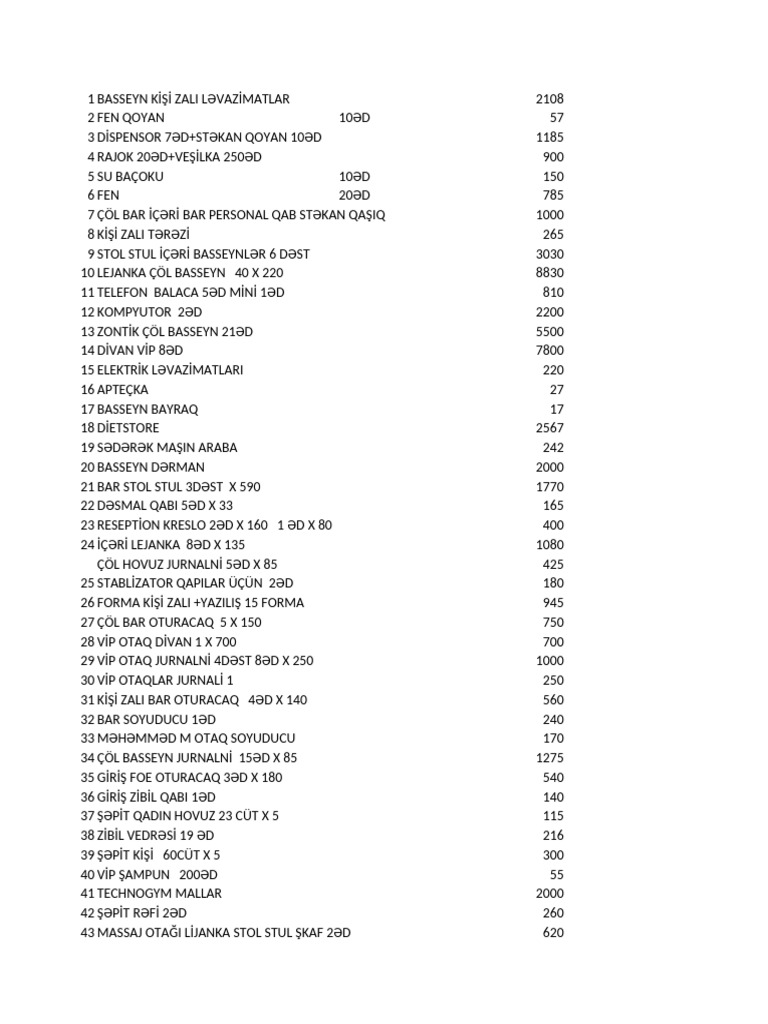 | | | | |
|---|---|---|---|
| 1 | BASSEYN KİŞİ ZALI LƏVAZİMATLAR | | 2108 |
| 2 | FEN QOYAN | 10ƏD | 57 |
| 3 | DİSPENSOR 7ƏD+STƏKAN QOYAN 10ƏD | | 1185 |
| 4 | RAJOK 20ƏD+VEŞİLKA 250ƏD | | 900 |
| 5 | SU BAÇOKU | 10ƏD | 150 |
| 6 | FEN | 20ƏD | 785 |
| 7 | ÇÖL BAR İÇƏRİ BAR PERSONAL QAB STƏKAN QAŞIQ | | 1000 |
| 8 | KİŞİ ZALI TƏRƏZİ | | 265 |
| 9 | STOL STUL İÇƏRİ BASSEYNLƏR 6 DƏST | | 3030 |
| 10 | LEJANKA ÇÖL BASSEYN 40 X 220 | | 8830 |
| 11 | TELEFON BALACA 5ƏD MİNİ 1ƏD | | 810 |
| 12 | KOMPYUTOR 2ƏD | | 2200 |
| 13 | ZONTİK ÇÖL BASSEYN 21ƏD | | 5500 |
| 14 | DİVAN VİP 8ƏD | | 7800 |
| 15 | ELEKTRİK LƏVAZİMATLARI | | 220 |
| 16 | APTEÇKA | | 27 |
| 17 | BASSEYN BAYRAQ | | 17 |
| 18 | DİETSTORE | | 2567 |
| 19 | SƏDƏRƏK MAŞIN ARABA | | 242 |
| 20 | BASSEYN DƏRMAN | | 2000 |
| 21 | BAR STOL STUL 3DƏST X 590 | | 1770 |
| 22 | DƏSMAL QABI 5ƏD X 33 | | 165 |
| 23 | RESEPTİON KRESLO 2ƏD X 160 1 ƏD X 80 | | 400 |
| 24 | İÇƏRİ LEJANKA 8ƏD X 135 | | 1080 |
| | ÇÖL HOVUZ JURNALNİ 5ƏD X 85 | | 425 |
| 25 | STABLİZATOR QAPILAR ÜÇÜN 2ƏD | | 180 |
| 26 | FORMA KİŞİ ZALI +YAZILIŞ 15 FORMA | | 945 |
| 27 | ÇÖL BAR OTURACAQ 5 X 150 | | 750 |
| 28 | VİP OTAQ DİVAN 1 X 700 | | 700 |
| 29 | VİP OTAQ JURNALNİ 4DƏST 8ƏD X 250 | | 1000 |
| 30 | VİP OTAQLAR JURNALİ 1 | | 250 |
| 31 | KİŞİ ZALI BAR OTURACAQ 4ƏD X 140 | | 560 |
| 32 | BAR SOYUDUCU 1ƏD | | 240 |
| 33 | MƏHƏMMƏD M OTAQ SOYUDUCU | | 170 |
| 34 | ÇÖL BASSEYN JURNALNİ 15ƏD X 85 | | 1275 |
| 35 | GİRİŞ FOE OTURACAQ 3ƏD X 180 | | 540 |
| 36 | GİRİŞ ZİBİL QABI 1ƏD | | 140 |
| 37 | ŞƏPİT QADIN HOVUZ 23 CÜT X 5 | | 115 |
| 38 | ZİBİL VEDRƏSİ 19 ƏD | | 216 |
| 39 | ŞƏPİT KİŞİ 60CÜT X 5 | | 300 |
| 40 | VİP ŞAMPUN 200ƏD | | 55 |
| 41 | TECHNOGYM MALLAR | | 2000 |
| 42 | ŞƏPİT RƏFİ 2ƏD | | 260 |
| 43 | MASSAJ OTAĞI LİJANKA STOL STUL ŞKAF 2ƏD | | 620 |